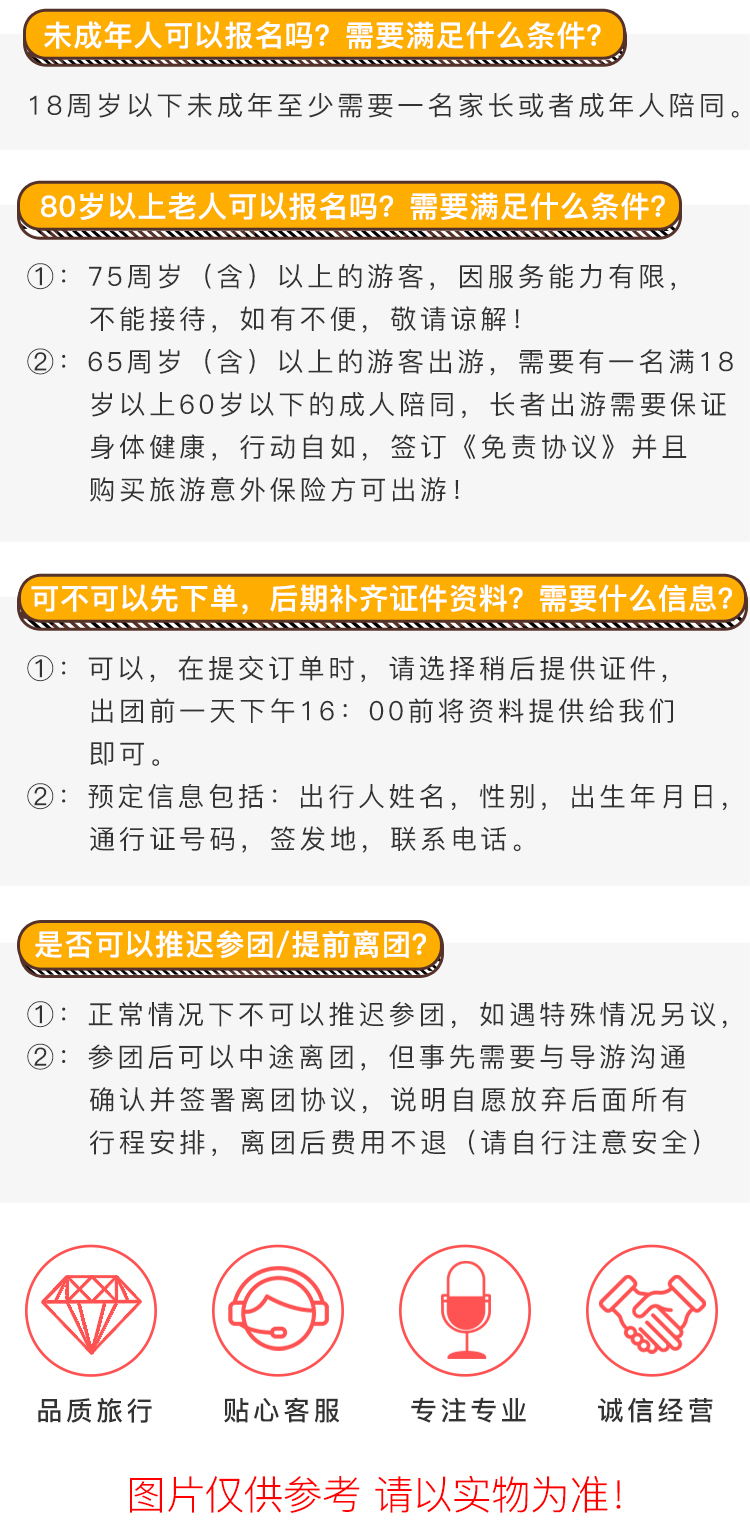 未成年人可以报名吗？需要满足什么条件？

18周岁以下未成年至少需要一名家长或者成年人陪同。

80岁以上老人可以报名吗？需要满足什么条件？

①：75周岁（含）以上的游客，因服务能力有限，不能接待，如有不便，敬请谅解！

②：65周岁（含）以上的游客出游，需要有一名满18岁以上60岁以下的成人陪同，长者出游需要保证身体健康，行动自如，签订《免责协议》并且购买旅游意外保险方可出游！

可不可以先下单，后期补齐证件资料？需要什么信息？

①：可以，在提交订单时，请选择稍后提供证件，出团前一天下午16：00前将资料提供给我们即可。

②：预定信息包括：出行人姓名，性别，出生年月日，通行证号码，签发地，联系电话。

是否可以推迟参团/提前离团？

①：正常情况下不可以推迟参团，如遇特殊情况另议，

②：参团后可以中途离团，但事先需要与导游沟通确认并签署离团协议，说明自愿放弃后面所有行程安排，离团后费用不退（请自行注意安全）

品质旅行

贴心客服

专注专业

诚信经营

图片仅供参考 请以实物为准！